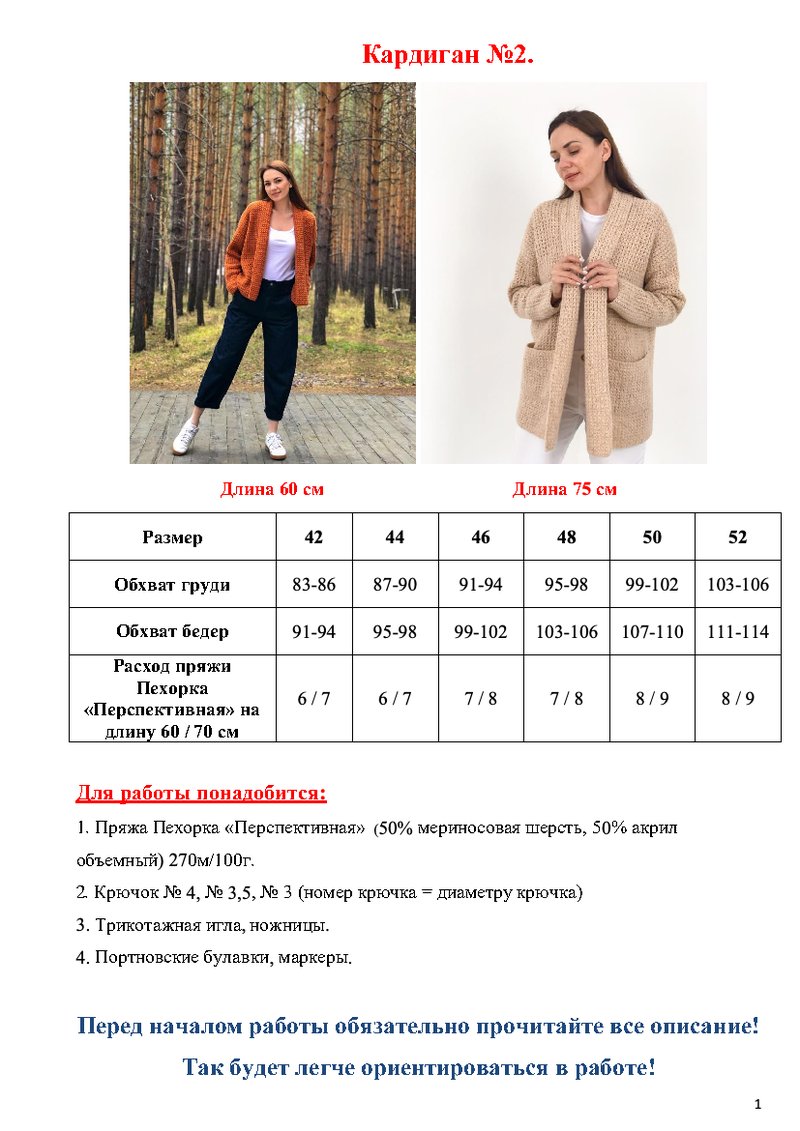 Кардиган №2.

Длина 60 см

Длина 75 см

| Размер | 42 | 44 | 46 | 48 | 50 | 52 |
|---|---|---|---|---|---|---|
| Обхват груди | 83-86 | 87-90 | 91-94 | 95-98 | 99-102 | 103-106 |
| Обхват бедер | 91-94 | 95-98 | 99-102 | 103-106 | 107-110 | 111-114 |
| Расход пряжи Пехорка «Перспективная» на длину 60 / 70 см | 6 / 7 | 6 / 7 | 7 / 8 | 7 / 8 | 8 / 9 | 8 / 9 |

Для работы понадобится:

1. Пряжа Пехорка «Перспективная» (50% мериносовая шерсть, 50% акрил объемный) 270м/100г.

2. Крючок № 4, № 3,5, № 3 (номер крючка = диаметру крючка)

3. Трикотажная игла, ножницы.

4. Портновские булавки, маркеры.

Перед началом работы обязательно прочитайте все описание!

Так будет легче ориентироваться в работе!

1